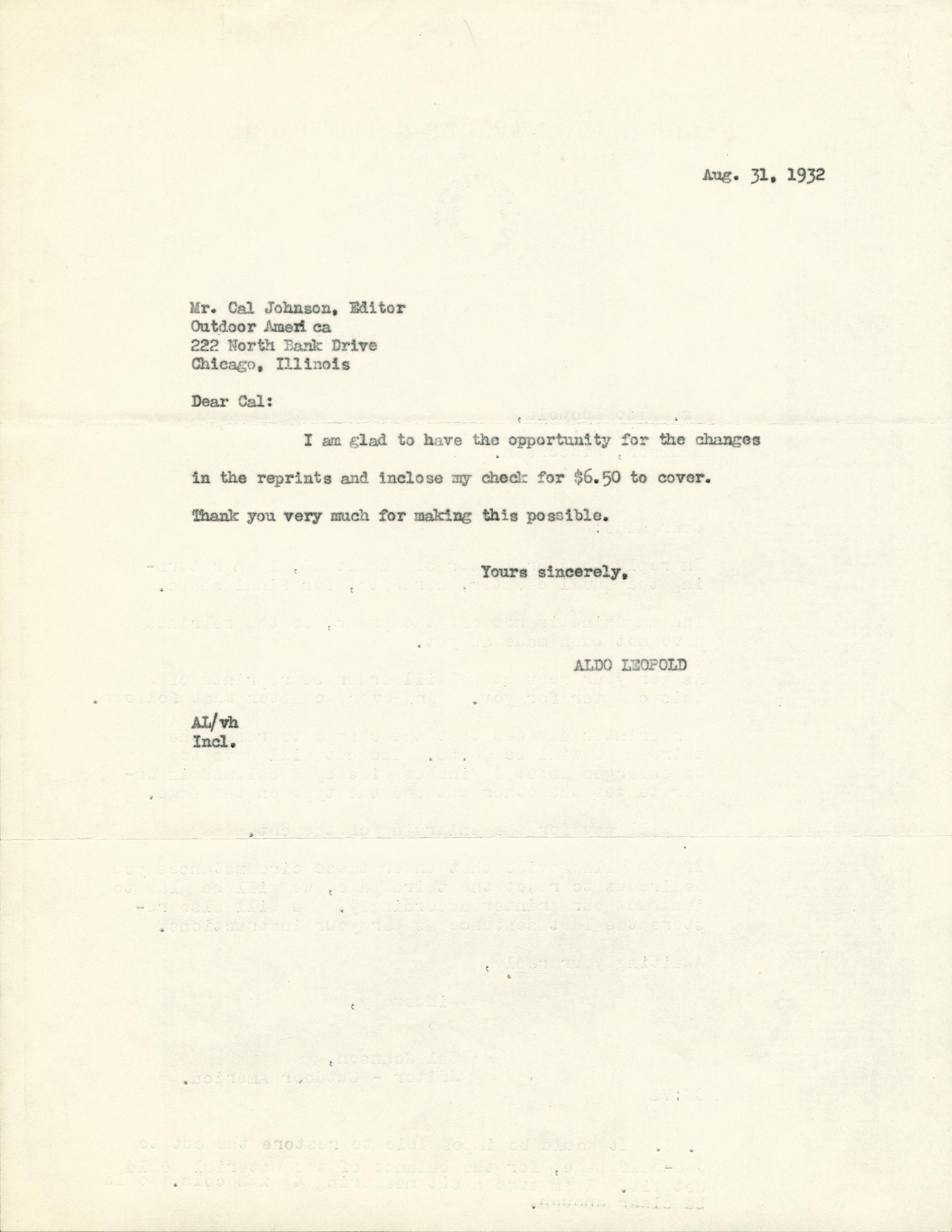 Aug. 31, 1932

Mr. Cal Johnson, Editor
Outdoor Ameri ca
222 North Bank Drive
Chicago, Illinois

Dear Cal:

I am glad to have the opportunity for the changes in the reprints and inclose my check for $6.50 to cover. Thank you very much for making this possible.

Yours sincerely,

ALDO LEOPOLD

AL/vh
Incl.